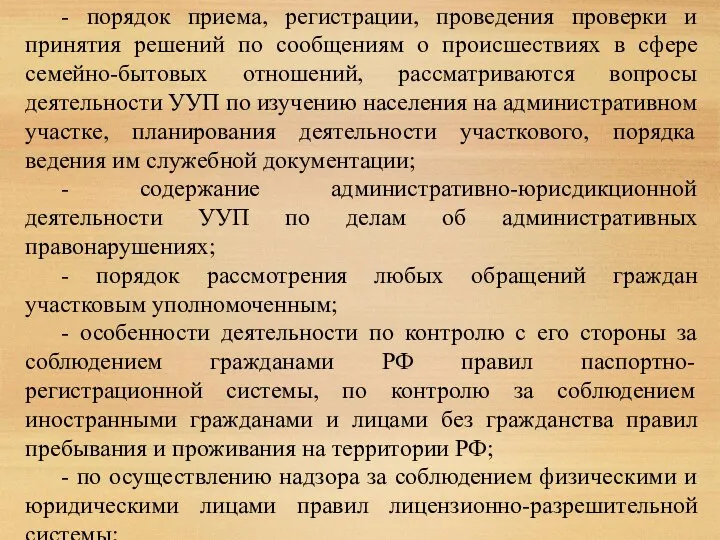 - порядок приема, регистрации, проведения проверки и принятия решений по сообщениям о происшествиях в сфере семейно-бытовых отношений, рассматриваются вопросы деятельности УУП по изучению населения на административном участке, планирования деятельности участкового, порядка ведения им служебной документации;

- содержание административно-юрисдикционной деятельности УУП по делам об административных правонарушениях;

- порядок рассмотрения любых обращений граждан участковым уполномоченным;

- особенности деятельности по контролю с его стороны за соблюдением гражданами РФ правил паспортно-регистрационной системы, по контролю за соблюдением иностранными гражданами и лицами без гражданства правил пребывания и проживания на территории РФ;

- по осуществлению надзора за соблюдением физическими и юридическими лицами правил лицензионно-разрешительной системы;